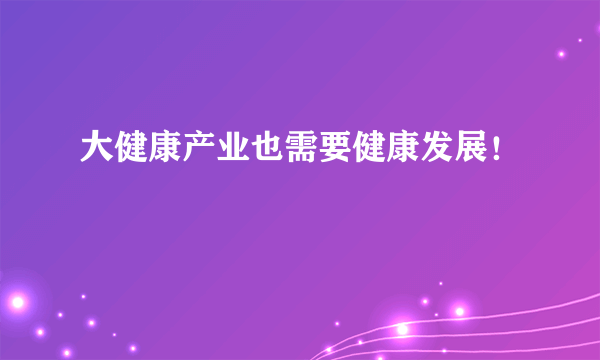 大健康产业也需要健康发展！